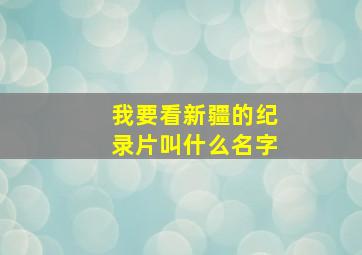 我要看新疆的纪录片叫什么名字